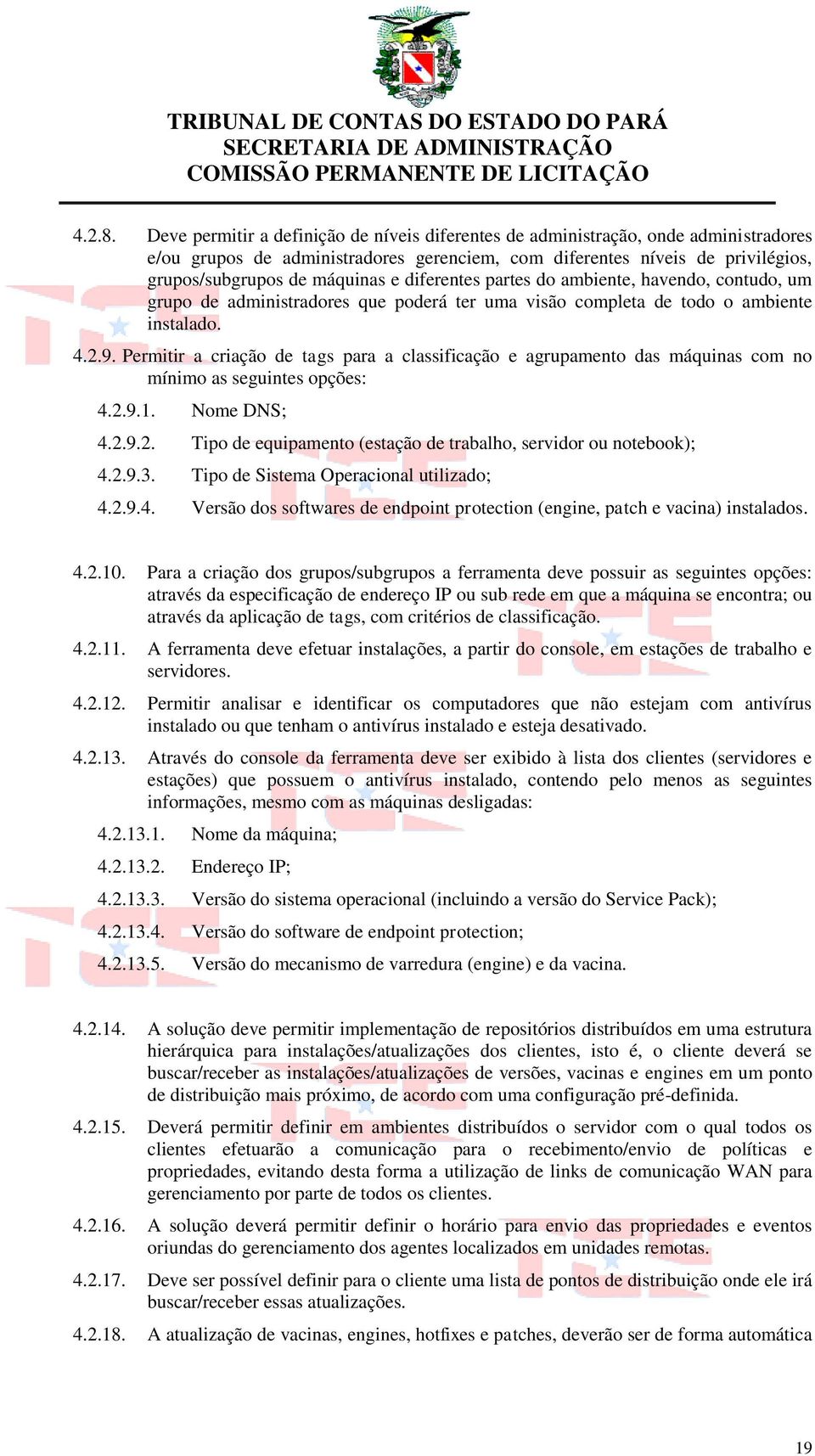 TRIBUNAL DE CONTAS DO ESTADO DO PARÁ
SECRETARIA DE ADMINISTRAÇÃO
COMISSÃO PERMANENTE DE LICITAÇÃO

4.2.8. Deve permitir a definição de níveis diferentes de administração, onde administradores e/ou grupos de administradores gerenciem, com diferentes níveis de privilégios, grupos/subgrupos de máquinas e diferentes partes do ambiente, havendo, contudo, um grupo de administradores que poderá ter uma visão completa de todo o ambiente instalado.

4.2.9. Permitir a criação de tags para a classificação e agrupamento das máquinas com no mínimo as seguintes opções:

4.2.9.1. Nome DNS;

4.2.9.2. Tipo de equipamento (estação de trabalho, servidor ou notebook);

4.2.9.3. Tipo de Sistema Operacional utilizado;

4.2.9.4. Versão dos softwares de endpoint protection (engine, patch e vacina) instalados.

4.2.10. Para a criação dos grupos/subgrupos a ferramenta deve possuir as seguintes opções: através da especificação de endereço IP ou sub rede em que a máquina se encontra; ou através da aplicação de tags, com critérios de classificação.

4.2.11. A ferramenta deve efetuar instalações, a partir do console, em estações de trabalho e servidores.

4.2.12. Permitir analisar e identificar os computadores que não estejam com antivírus instalado ou que tenham o antivírus instalado e esteja desativado.

4.2.13. Através do console da ferramenta deve ser exibido à lista dos clientes (servidores e estações) que possuem o antivírus instalado, contendo pelo menos as seguintes informações, mesmo com as máquinas desligadas:

4.2.13.1. Nome da máquina;

4.2.13.2. Endereço IP;

4.2.13.3. Versão do sistema operacional (incluindo a versão do Service Pack);

4.2.13.4. Versão do software de endpoint protection;

4.2.13.5. Versão do mecanismo de varredura (engine) e da vacina.

4.2.14. A solução deve permitir implementação de repositórios distribuídos em uma estrutura hierárquica para instalações/atualizações dos clientes, isto é, o cliente deverá se buscar/receber as instalações/atualizações de versões, vacinas e engines em um ponto de distribuição mais próximo, de acordo com uma configuração pré-definida.

4.2.15. Deverá permitir definir em ambientes distribuídos o servidor com o qual todos os clientes efetuarão a comunicação para o recebimento/envio de políticas e propriedades, evitando desta forma a utilização de links de comunicação WAN para gerenciamento por parte de todos os clientes.

4.2.16. A solução deverá permitir definir o horário para envio das propriedades e eventos oriundas do gerenciamento dos agentes localizados em unidades remotas.

4.2.17. Deve ser possível definir para o cliente uma lista de pontos de distribuição onde ele irá buscar/receber essas atualizações.

4.2.18. A atualização de vacinas, engines, hotfixes e patches, deverão ser de forma automática

19